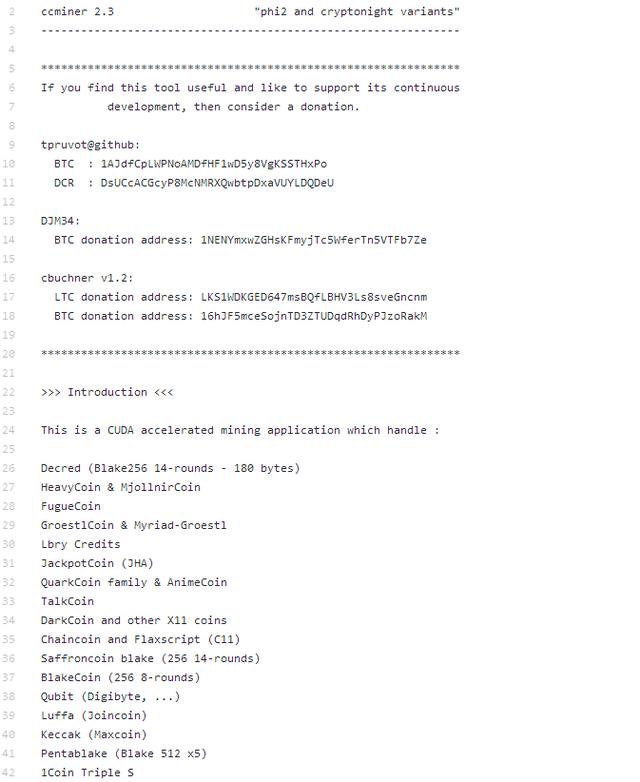 2 ccminer 2.3 "phi2 and cryptonight variants"
3 ---------------------------------------------------------------
4
5 ***************************************************************
6 If you find this tool useful and like to support its continuous
7 development, then consider a donation.
8
9 tpruvot@github:
10 BTC : 1AJdfCpLWPNoAMDfHF1wD5y8VgKSSTHxPo
11 DCR : DsUCcACGcyP8McNMRXQwbtpDxaVUYLDQDeU
12
13 DJM34:
14 BTC donation address: 1NENYmxwZGHsKFmyjTc5WferTn5VTFb7Ze
15
16 cbuchner v1.2:
17 LTC donation address: LKS1WDKGED647msBQfLBHV3Ls8sveGncnm
18 BTC donation address: 16hJF5mceSojnTD3ZTUDqdRhDyPJzoRakM
19
20 ***************************************************************
21
22 >>> Introduction <<<
23
24 This is a CUDA accelerated mining application which handle :
25
26 Decred (Blake256 14-rounds - 180 bytes)
27 HeavyCoin & MjollnirCoin
28 FugueCoin
29 GroestlCoin & Myriad-Groestl
30 Lbry Credits
31 JackpotCoin (JHA)
32 QuarkCoin family & AnimeCoin
33 TalkCoin
34 DarkCoin and other X11 coins
35 Chaincoin and Flaxscript (C11)
36 Saffroncoin blake (256 14-rounds)
37 BlakeCoin (256 8-rounds)
38 Qubit (Digibyte, ...)
39 Luffa (Joincoin)
40 Keccak (Maxcoin)
41 Pentablake (Blake 512 x5)
42 1Coin Triple S